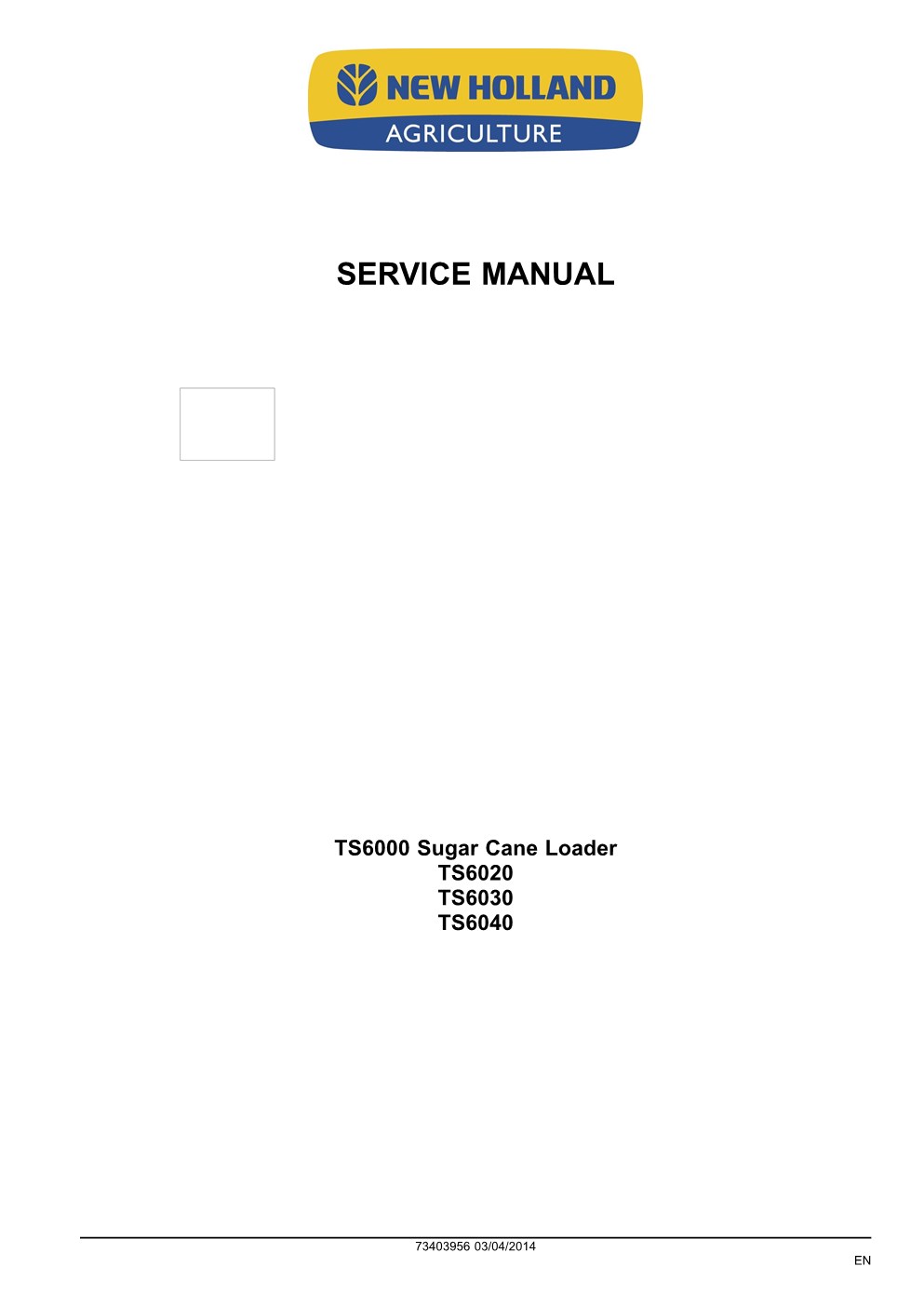 NEW HOLLAND
AGRICULTURE

SERVICE MANUAL

TS6000 Sugar Cane Loader
TS6020
TS6030
TS6040

73403956 03/04/2014

EN